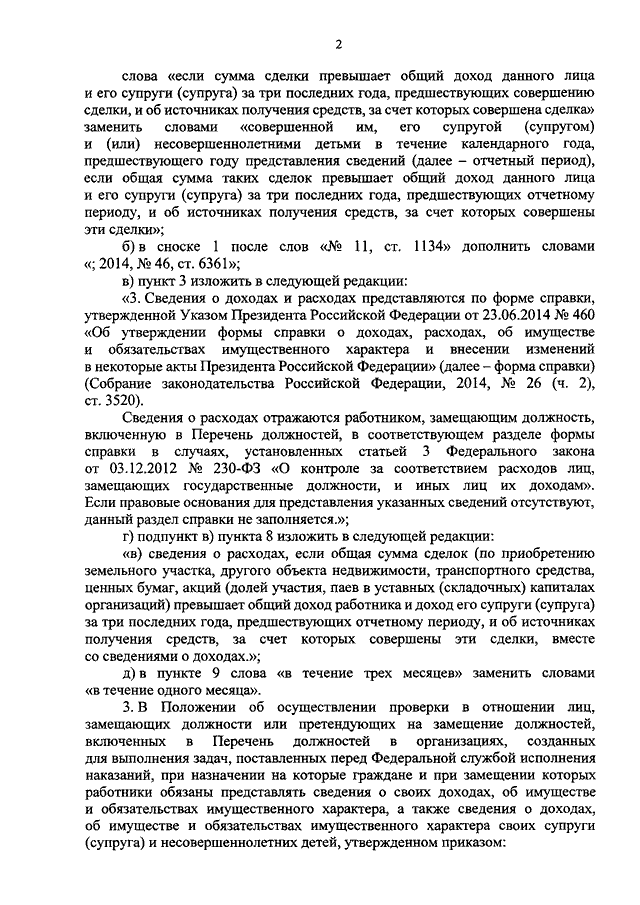 2

слова «если сумма сделки превышает общий доход данного лица и его супруги (супруга) за три последних года, предшествующих совершению сделки, и об источниках получения средств, за счет которых совершена сделка» заменить словами «совершенной им, его супругой (супругом) и (или) несовершеннолетними детьми в течение календарного года, предшествующего году представления сведений (далее – отчетный период), если общая сумма таких сделок превышает общий доход данного лица и его супруги (супруга) за три последних года, предшествующих отчетному периоду, и об источниках получения средств, за счет которых совершены эти сделки»;

б) в сноске 1 после слов «№ 11, ст. 1134» дополнить словами «; 2014, № 46, ст. 6361»;

в) пункт 3 изложить в следующей редакции:

«3. Сведения о доходах и расходах представляются по форме справки, утвержденной Указом Президента Российской Федерации от 23.06.2014 № 460 «Об утверждении формы справки о доходах, расходах, об имуществе и обязательствах имущественного характера и внесении изменений в некоторые акты Президента Российской Федерации» (далее – форма справки) (Собрание законодательства Российской Федерации, 2014, № 26 (ч. 2), ст. 3520).

Сведения о расходах отражаются работником, замещающим должность, включенную в Перечень должностей, в соответствующем разделе формы справки в случаях, установленных статьей 3 Федерального закона от 03.12.2012 № 230-ФЗ «О контроле за соответствием расходов лиц, замещающих государственные должности, и иных лиц их доходам». Если правовые основания для представления указанных сведений отсутствуют, данный раздел справки не заполняется.»;

г) подпункт в) пункта 8 изложить в следующей редакции:

«в) сведения о расходах, если общая сумма сделок (по приобретению земельного участка, другого объекта недвижимости, транспортного средства, ценных бумаг, акций (долей участия, паев в уставных (складочных) капиталах организаций) превышает общий доход работника и доход его супруги (супруга) за три последних года, предшествующих отчетному периоду, и об источниках получения средств, за счет которых совершены эти сделки, вместе со сведениями о доходах.»;

д) в пункте 9 слова «в течение трех месяцев» заменить словами «в течение одного месяца».

3. В Положении об осуществлении проверки в отношении лиц, замещающих должности или претендующих на замещение должностей, включенных в Перечень должностей в организациях, созданных для выполнения задач, поставленных перед Федеральной службой исполнения наказаний, при назначении на которые граждане и при замещении которых работники обязаны представлять сведения о своих доходах, об имуществе и обязательствах имущественного характера, а также сведения о доходах, об имуществе и обязательствах имущественного характера своих супруги (супруга) и несовершеннолетних детей, утвержденном приказом: